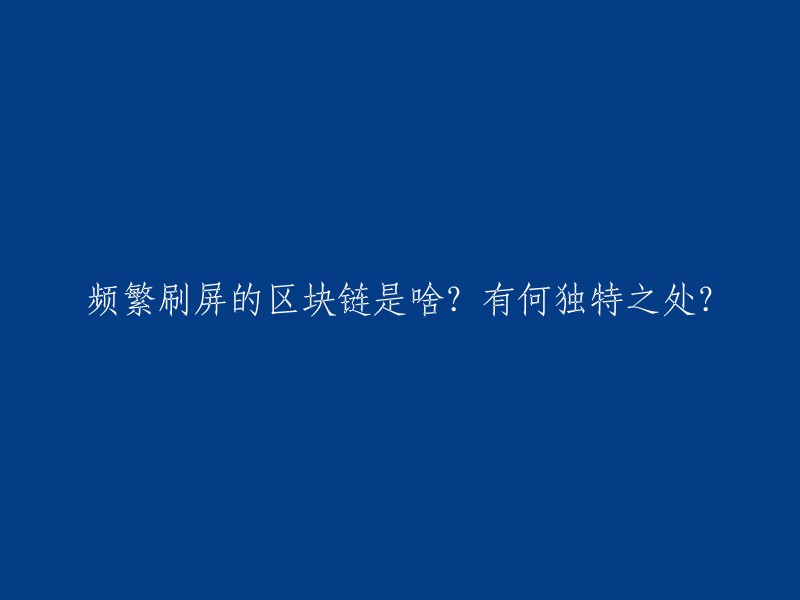 频繁刷屏的区块链是啥？有何独特之处？